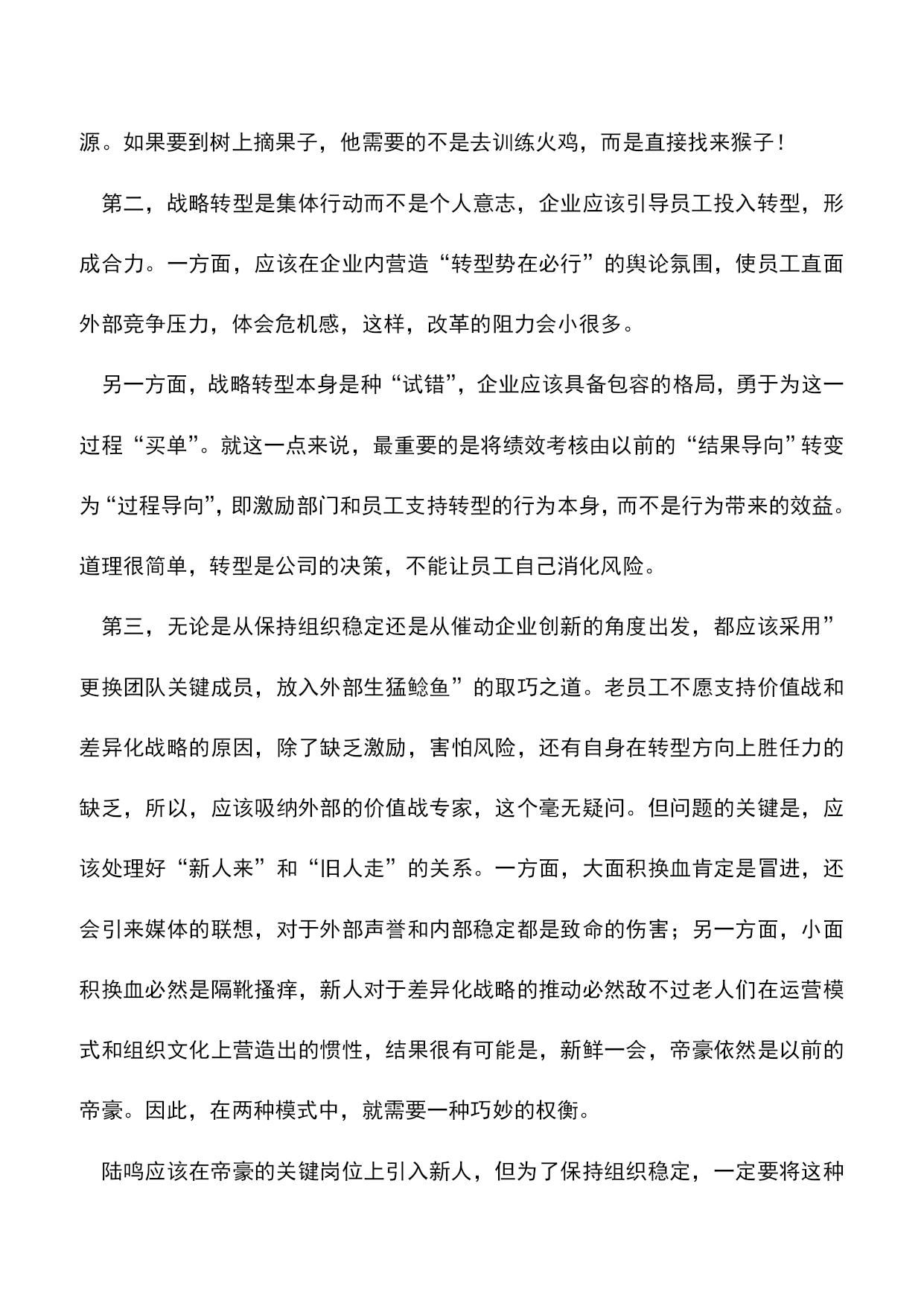 源。如果要到树上摘果子，他需要的不是去训练火鸡，而是直接找来猴子！

第二，战略转型是集体行动而不是个人意志，企业应该引导员工投入转型，形成合力。一方面，应该在企业内营造“转型势在必行”的舆论氛围，使员工直面外部竞争压力，体会危机感，这样，改革的阻力会小很多。

另一方面，战略转型本身是种“试错”，企业应该具备包容的格局，勇于为这一过程“买单”。就这一点来说，最重要的是将绩效考核由以前的“结果导向”转变为“过程导向”，即激励部门和员工支持转型的行为本身，而不是行为带来的效益。道理很简单，转型是公司的决策，不能让员工自己消化风险。

第三，无论是从保持组织稳定还是从催动企业创新的角度出发，都应该采用”更换团队关键成员，放入外部生猛鲶鱼”的取巧之道。老员工不愿支持价值战和差异化战略的原因，除了缺乏激励，害怕风险，还有自身在转型方向上胜任力的缺乏，所以，应该吸纳外部的价值战专家，这个毫无疑问。但问题的关键是，应该处理好“新人来”和“旧人走”的关系。一方面，大面积换血肯定是冒进，还会引来媒体的联想，对于外部声誉和内部稳定都是致命的伤害；另一方面，小面积换血必然是隔靴搔痒，新人对于差异化战略的推动必然敌不过老人们在运营模式和组织文化上营造出的惯性，结果很有可能是，新鲜一会，帝豪依然是以前的帝豪。因此，在两种模式中，就需要一种巧妙的权衡。

陆鸣应该在帝豪的关键岗位上引入新人，但为了保持组织稳定，一定要将这种